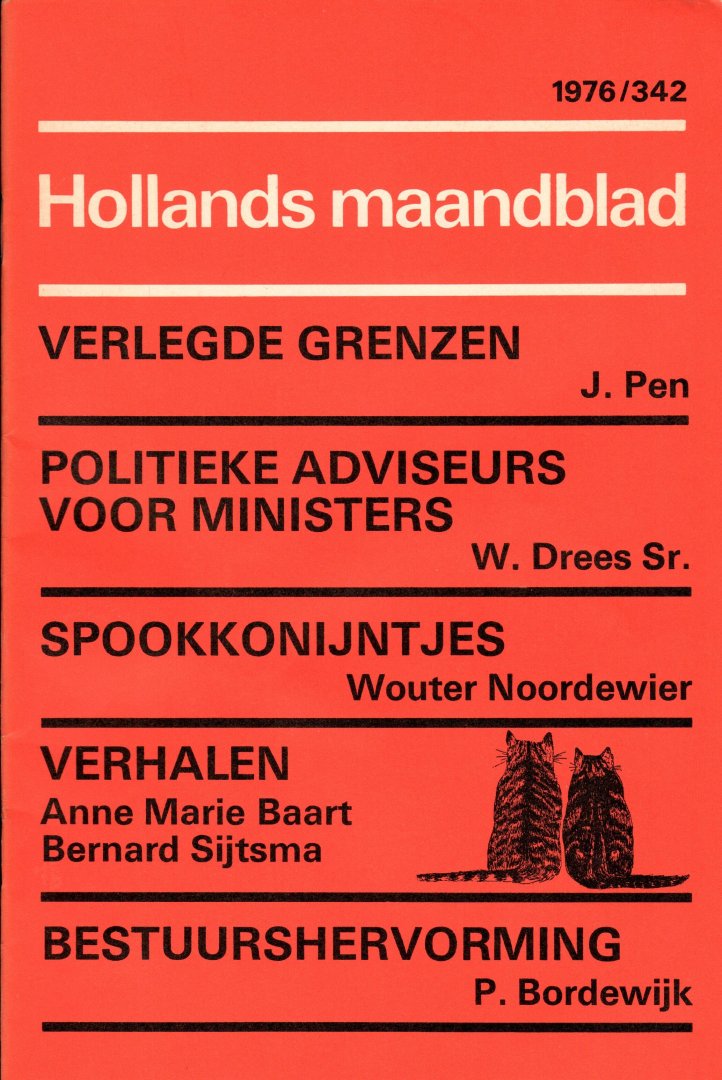 1976/342

Hollands maandblad

VERLEGDE GRENZEN

J. Pen

POLITIEKE ADVISEURS VOOR MINISTERS

W. Drees Sr.

SPOOKKONIJNTJES

Wouter Noordewier

VERHALEN

Anne Marie Baart
Bernard Sijtsma

BESTUURSHERVORMING

P. Bordewijk